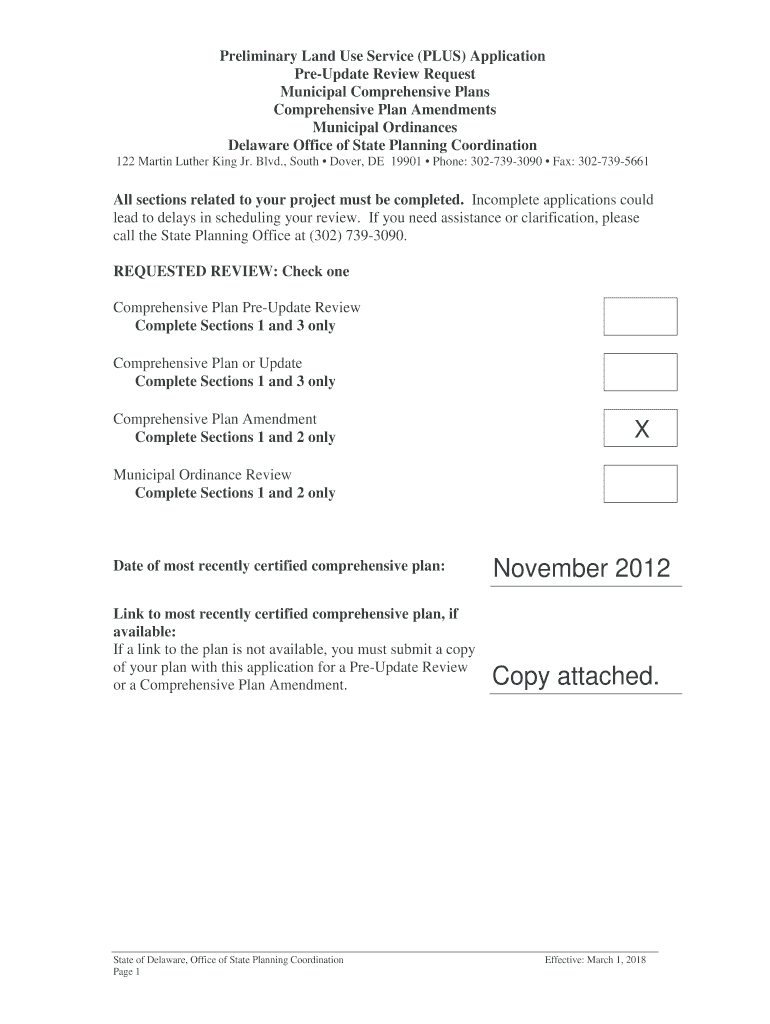 Preliminary Land Use Service (PLUS) Application
Pre-Update Review Request
Municipal Comprehensive Plans
Comprehensive Plan Amendments
Municipal Ordinances
Delaware Office of State Planning Coordination
122 Martin Luther King Jr. Blvd., South • Dover, DE 19901 • Phone: 302-739-3090 • Fax: 302-739-5661

All sections related to your project must be completed. Incomplete applications could lead to delays in scheduling your review. If you need assistance or clarification, please call the State Planning Office at (302) 739-3090.

REQUESTED REVIEW: Check one

Comprehensive Plan Pre-Update Review
Complete Sections 1 and 3 only

Comprehensive Plan or Update
Complete Sections 1 and 3 only

Comprehensive Plan Amendment
Complete Sections 1 and 2 only

X

Municipal Ordinance Review
Complete Sections 1 and 2 only

Date of most recently certified comprehensive plan: November 2012

Link to most recently certified comprehensive plan, if available:
If a link to the plan is not available, you must submit a copy of your plan with this application for a Pre-Update Review or a Comprehensive Plan Amendment.

Copy attached.

State of Delaware, Office of State Planning Coordination
Page 1

Effective: March 1, 2018